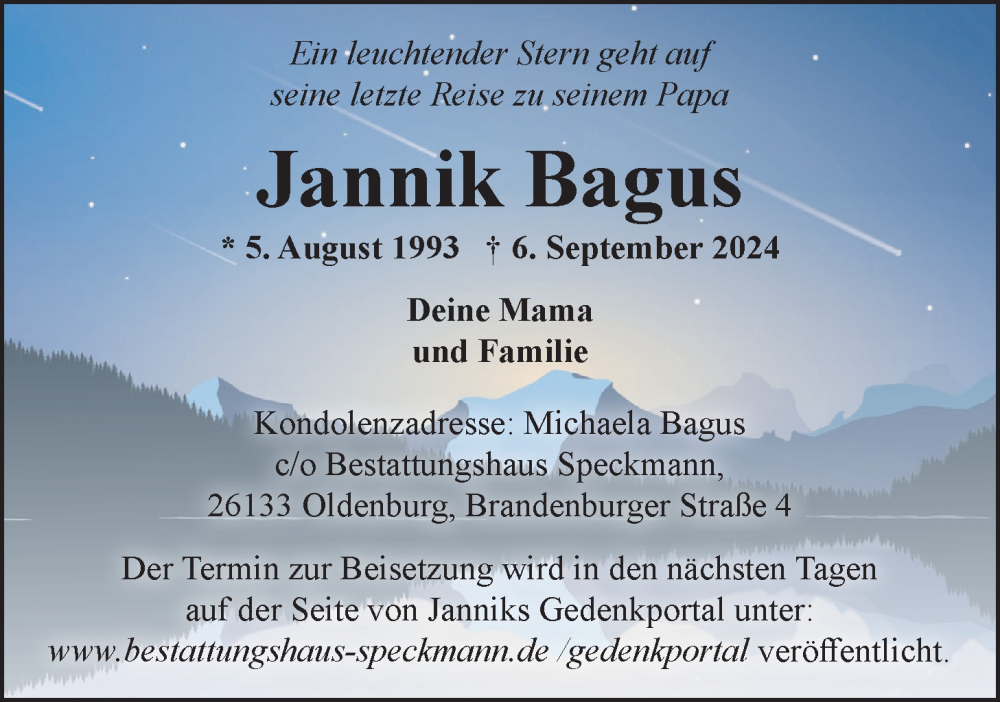 Ein leuchtender Stern geht auf
seine letzte Reise zu seinem Papa

Jannik Bagus

* 5. August 1993 † 6. September 2024

Deine Mama
und Familie

Kondolenzadresse: Michaela Bagus
c/o Bestattungshaus Speckmann,
26133 Oldenburg, Brandenburger Straße 4

Der Termin zur Beisetzung wird in den nächsten Tagen auf der Seite von Janniks Gedenkportal unter: www.bestattungshaus-speckmann.de /gedenkportal veröffentlicht.